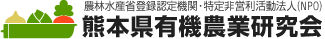 農林水産省登録認定機関・特定非営利活動法人(NPO)
熊本県有機農業研究会